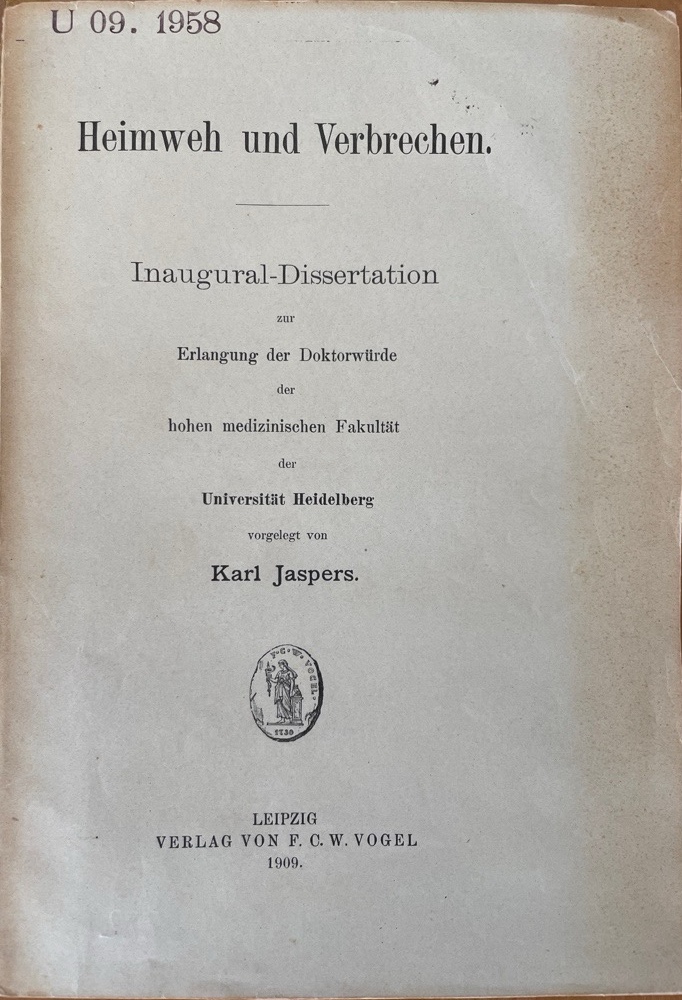 U 09. 1958

Heimweh und Verbrechen.

Inaugural-Dissertation

zur

Erlangung der Doktorwürde

der

hohen medizinischen Fakultät

der

Universität Heidelberg

vorgelegt von

Karl Jaspers.

F. C. W. VOGEL
1730

LEIPZIG
VERLAG VON F. C. W. VOGEL
1909.